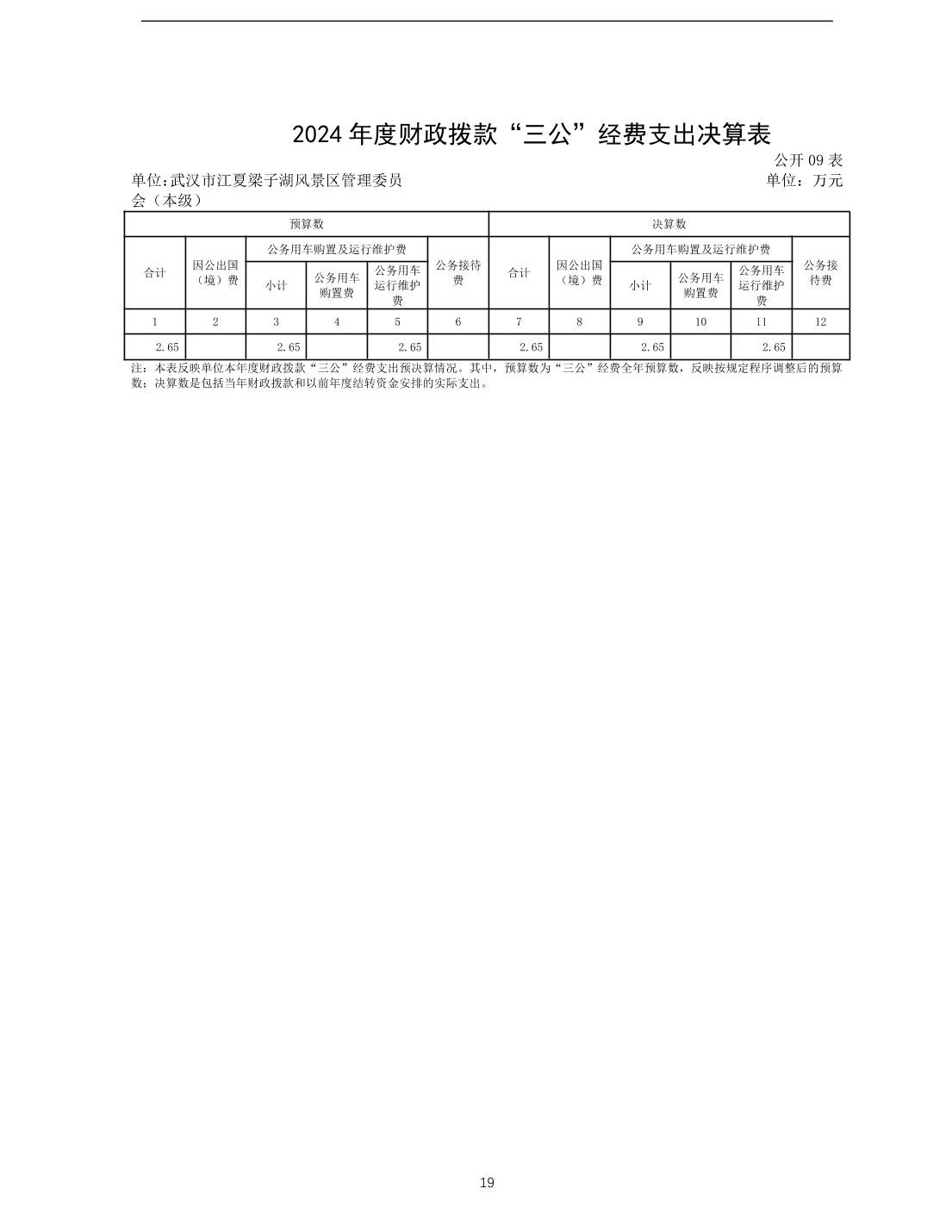 2024年度财政拨款“三公”经费支出决算表

公开09表

单位:武汉市江夏梁子湖风景区管理委员会（本级）

单位：万元

| 预算数 | | | | | | 决算数 | | | | | |
|---|---|---|---|---|---|---|---|---|---|---|---|
| 合计 | 因公出国（境）费 | 公务用车购置及运行维护费 | | | 公务接待费 | 合计 | 因公出国（境）费 | 公务用车购置及运行维护费 | | | 公务接待费 |
| | | 小计 | 公务用车购置费 | 公务用车运行维护费 | | | | 小计 | 公务用车购置费 | 公务用车运行维护费 | |
| 1 | 2 | 3 | 4 | 5 | 6 | 7 | 8 | 9 | 10 | 11 | 12 |
| 2.65 | | 2.65 | | 2.65 | | 2.65 | | 2.65 | | 2.65 | |

注：本表反映单位本年度财政拨款“三公”经费支出预决算情况。其中，预算数为“三公”经费全年预算数，反映按规定程序调整后的预算数；决算数是包括当年财政拨款和以前年度结转资金安排的实际支出。

19